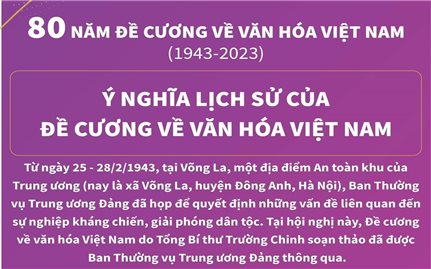 80 NĂM ĐỀ CƯƠNG VỀ VĂN HÓA VIỆT NAM
(1943-2023)

Ý NGHĨA LỊCH SỬ CỦA
ĐỀ CƯƠNG VỀ VĂN HÓA VIỆT NAM

Từ ngày 25 - 28/2/1943, tại Võng La, một địa điểm An toàn khu của Trung ương (nay là xã Võng La, huyện Đông Anh, Hà Nội), Ban Thường vụ Trung ương Đảng đã họp để quyết định những vấn đề liên quan đến sự nghiệp kháng chiến, giải phóng dân tộc. Tại hội nghị này, Đề cương về văn hóa Việt Nam do Tổng Bí thư Trường Chinh soạn thảo đã được Ban Thường vụ Trung ương Đảng thông qua.